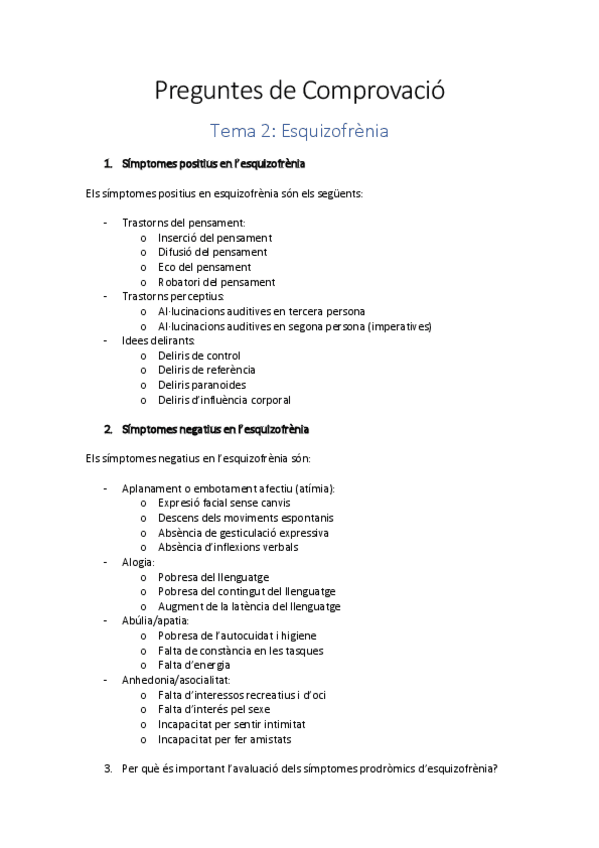 Preguntes de Comprovació

Tema 2: Esquizofrènia

1. Símptomes positius en l'esquizofrènia

Els símptomes positius en esquizofrènia són els següents:

- Trastorns del pensament:
  o Inserció del pensament
  o Difusió del pensament
  o Eco del pensament
  o Robatori del pensament
- Trastorns perceptius:
  o Al·lucinacions auditives en tercera persona
  o Al·lucinacions auditives en segona persona (imperatives)
- Idees delirants:
  o Deliris de control
  o Deliris de referència
  o Deliris paranoides
  o Deliris d'influència corporal

2. Símptomes negatius en l'esquizofrènia

Els símptomes negatius en l'esquizofrènia són:

- Aplanament o embotament afectiu (atímia):
  o Expresió facial sense canvis
  o Descens dels moviments espontanis
  o Absència de gesticulació expressiva
  o Absència d'inflexions verbals
- Alogia:
  o Pobresa del llenguatge
  o Pobresa del contingut del llenguatge
  o Augment de la latència del llenguatge
- Abúlia/apatia:
  o Pobresa de l'autocuidat i higiene
  o Falta de constància en les tasques
  o Falta d'energia
- Anhedonia/asocialitat:
  o Falta d'interessos recreatius i d'oci
  o Falta d'interés pel sexe
  o Incapacitat per sentir intimitat
  o Incapacitat per fer amistats

3. Per què és important l'avaluació dels símptomes prodròmics d'esquizofrènia?